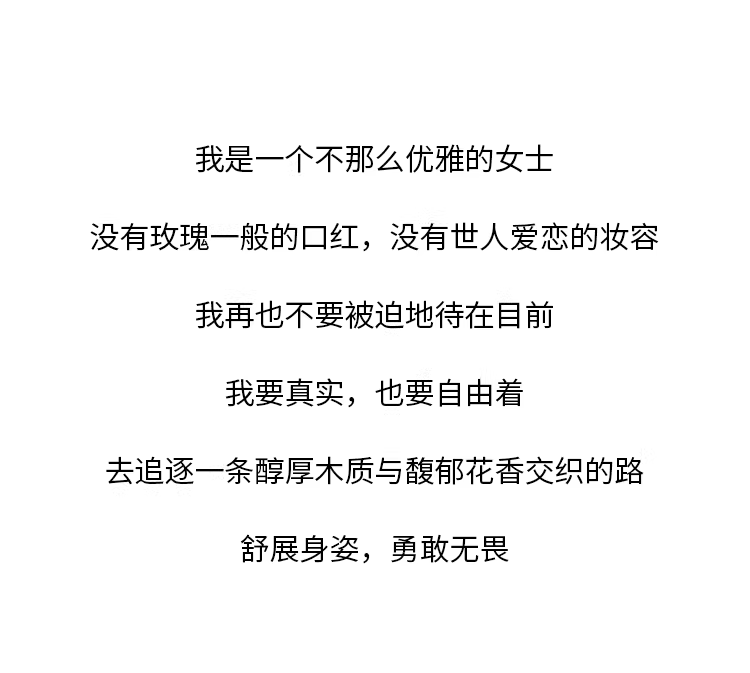 我是一个不那么优雅的女士

没有玫瑰一般的口红，没有世人爱恋的妆容

我再也不要被迫地待在目前

我要真实，也要自由着

去追逐一条醇厚木质与馥郁花香交织的路

舒展身姿，勇敢无畏